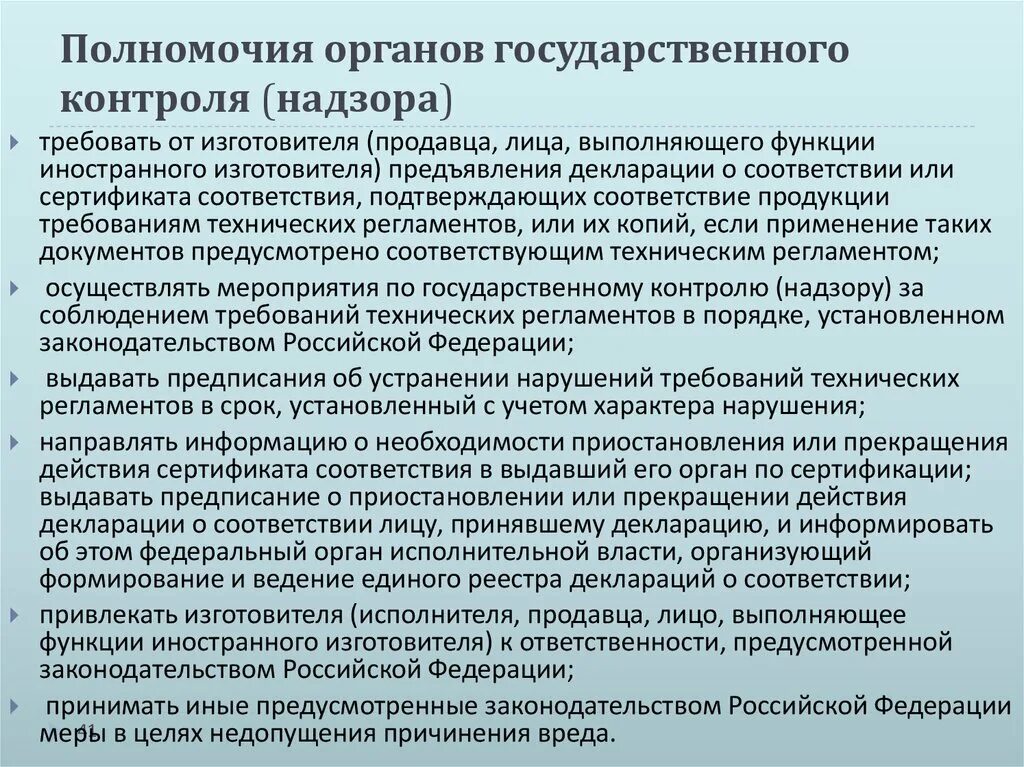 Полномочия органов государственного контроля (надзора)

требовать от изготовителя (продавца, лица, выполняющего функции иностранного изготовителя) предъявления декларации о соответствии или сертификата соответствия, подтверждающих соответствие продукции требованиям технических регламентов, или их копий, если применение таких документов предусмотрено соответствующим техническим регламентом;

осуществлять мероприятия по государственному контролю (надзору) за соблюдением требований технических регламентов в порядке, установленном законодательством Российской Федерации;

выдавать предписания об устранении нарушений требований технических регламентов в срок, установленный с учетом характера нарушения;

направлять информацию о необходимости приостановления или прекращения действия сертификата соответствия в выдавший его орган по сертификации; выдавать предписание о приостановлении или прекращении действия декларации о соответствии лицу, принявшему декларацию, и информировать об этом федеральный орган исполнительной власти, организующий формирование и ведение единого реестра деклараций о соответствии;

привлекать изготовителя (исполнителя, продавца, лицо, выполняющее функции иностранного изготовителя) к ответственности, предусмотренной законодательством Российской Федерации;

принимать иные предусмотренные законодательством Российской Федерации меры в целях недопущения причинения вреда.

41